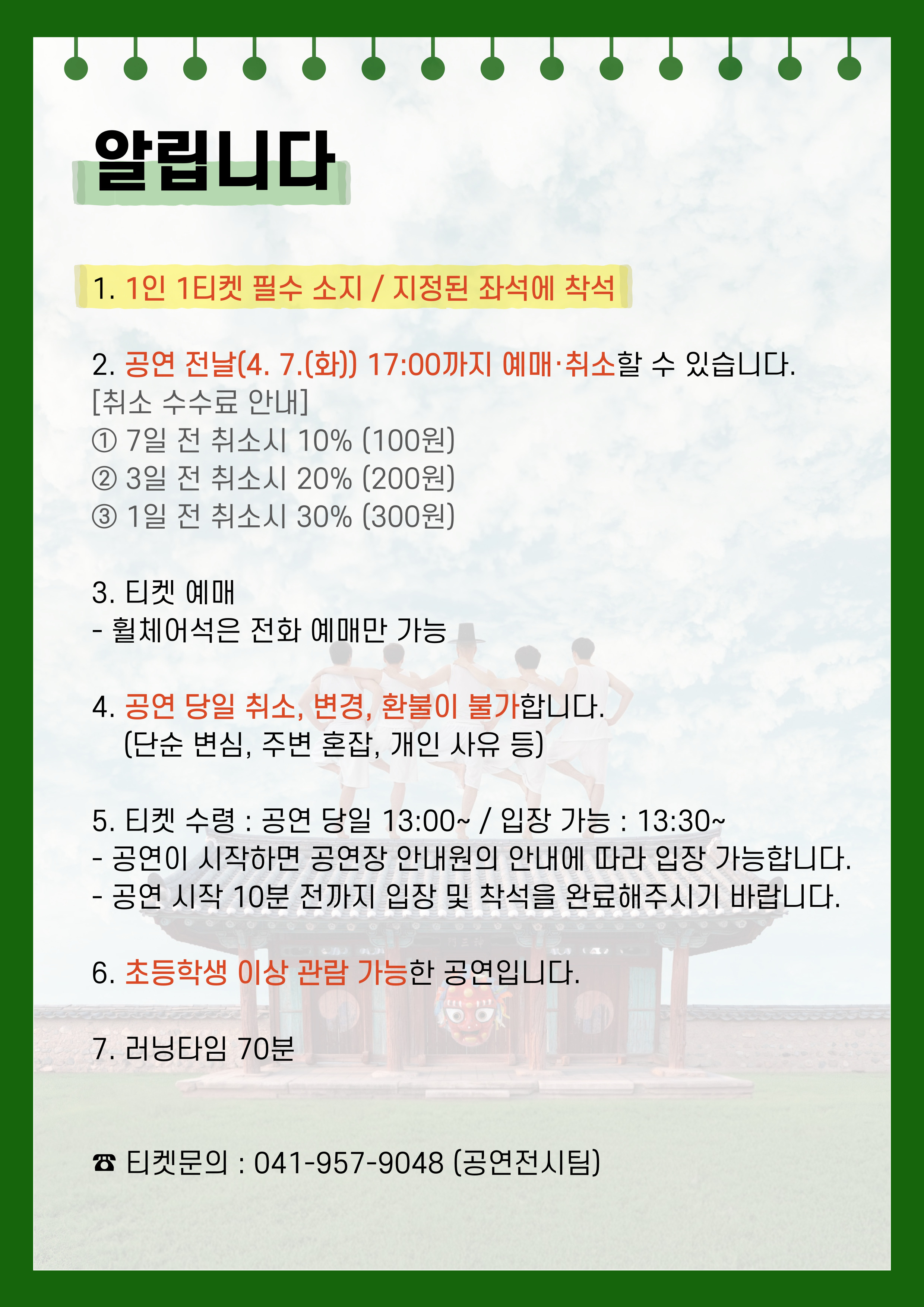 알립니다

1. 1인 1티켓 필수 소지 / 지정된 좌석에 착석

2. 공연 전날(4. 7.(화)) 17:00까지 예매·취소할 수 있습니다.
[취소 수수료 안내]
① 7일 전 취소시 10% (100원)
② 3일 전 취소시 20% (200원)
③ 1일 전 취소시 30% (300원)

3. 티켓 예매
- 휠체어석은 전화 예매만 가능

4. 공연 당일 취소, 변경, 환불이 불가합니다.
(단순 변심, 주변 혼잡, 개인 사유 등)

5. 티켓 수령 : 공연 당일 13:00~ / 입장 가능 : 13:30~
- 공연이 시작하면 공연장 안내원의 안내에 따라 입장 가능합니다.
- 공연 시작 10분 전까지 입장 및 착석을 완료해주시기 바랍니다.

6. 초등학생 이상 관람 가능한 공연입니다.

7. 러닝타임 70분

☎ 티켓문의 : 041-957-9048 (공연전시팀)